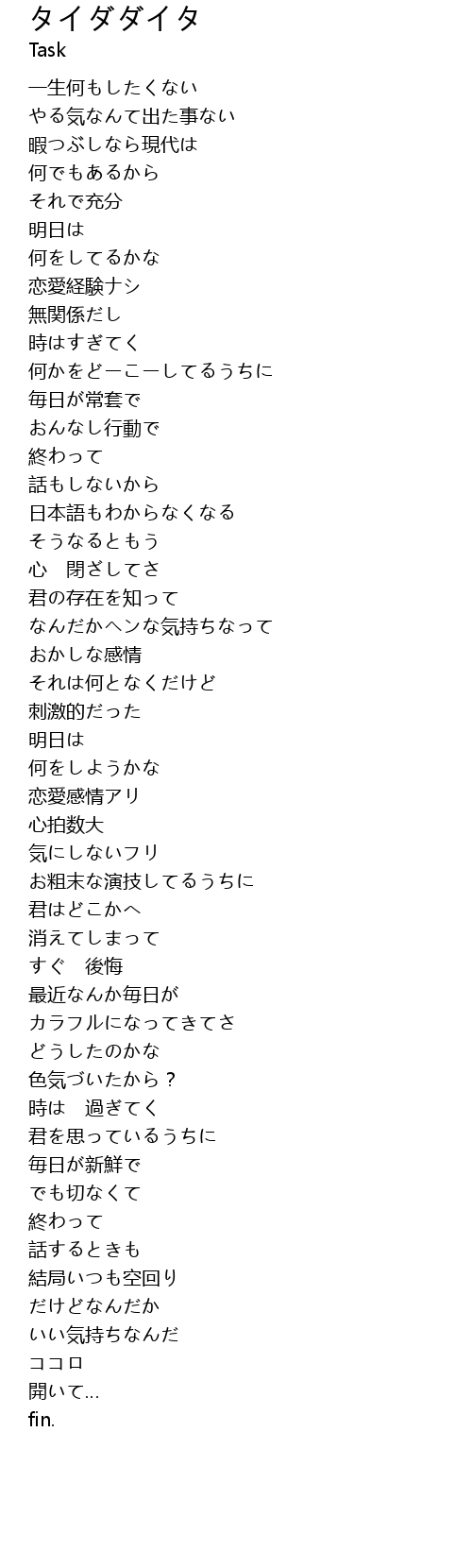 タイダダイタ
Task

一生何もしたくない
やる気なんて出た事ない
暇つぶしなら現代は
何でもあるから
それで充分
明日は
何をしてるかな
恋愛経験ナシ
無関係だし
時はすぎてく
何かをどーこーしてるうちに
毎日が常套で
おんなし行動で
終わって
話もしないから
日本語もわからなくなる
そうなるともう
心　閉ざしてさ
君の存在を知って
なんだかヘンな気持ちなって
おかしな感情
それは何となくだけど
刺激的だった
明日は
何をしようかな
恋愛感情アリ
心拍数大
気にしないフリ
お粗末な演技してるうちに
君はどこかへ
消えてしまって
すぐ　後悔
最近なんか毎日が
カラフルになってきてさ
どうしたのかな
色気づいたから？
時は　過ぎてく
君を思っているうちに
毎日が新鮮で
でも切なくて
終わって
話するときも
結局いつも空回り
だけどなんだか
いい気持ちなんだ
ココロ
開いて...
fin.